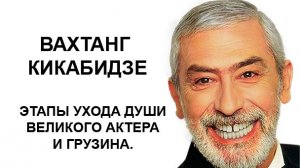 ВАХТАНГ КИКАБИДЗЕ

ЭТАПЫ УХОДА ДУШИ ВЕЛИКОГО АКТЕРА И ГРУЗИНА.